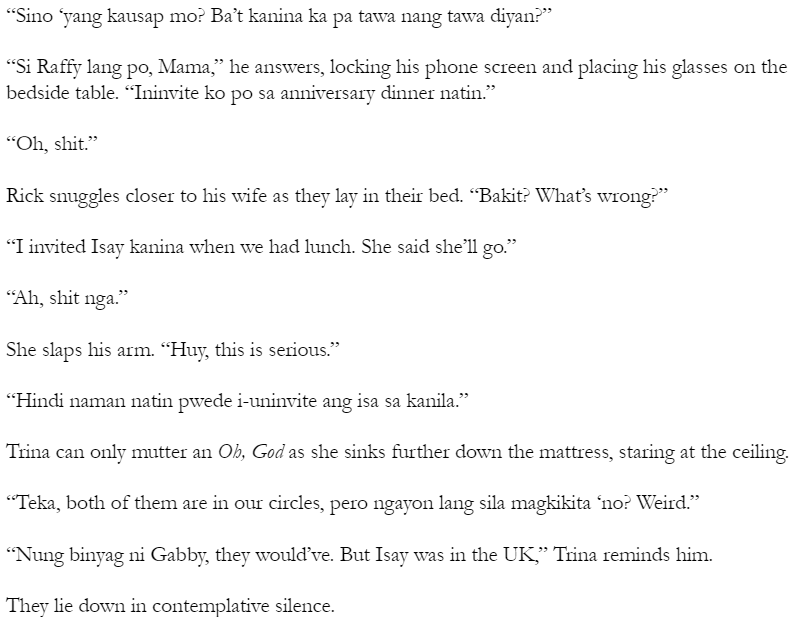 "Sino 'yang kausap mo? Ba't kanina ka pa tawa nang tawa diyan?"

"Si Raffy lang po, Mama," he answers, locking his phone screen and placing his glasses on the bedside table. "Ininvite ko po sa anniversary dinner natin."

"Oh, shit."

Rick snuggles closer to his wife as they lay in their bed. "Bakit? What's wrong?"

"I invited Isay kanina when we had lunch. She said she'll go."

"Ah, shit nga."

She slaps his arm. "Huy, this is serious."

"Hindi naman natin pwede i-uninvite ang isa sa kanila."

Trina can only mutter an Oh, God as she sinks further down the mattress, staring at the ceiling.

"Teka, both of them are in our circles, pero ngayon lang sila magkikita 'no? Weird."

"Nung binyag ni Gabby, they would've. But Isay was in the UK," Trina reminds him.

They lie down in contemplative silence.